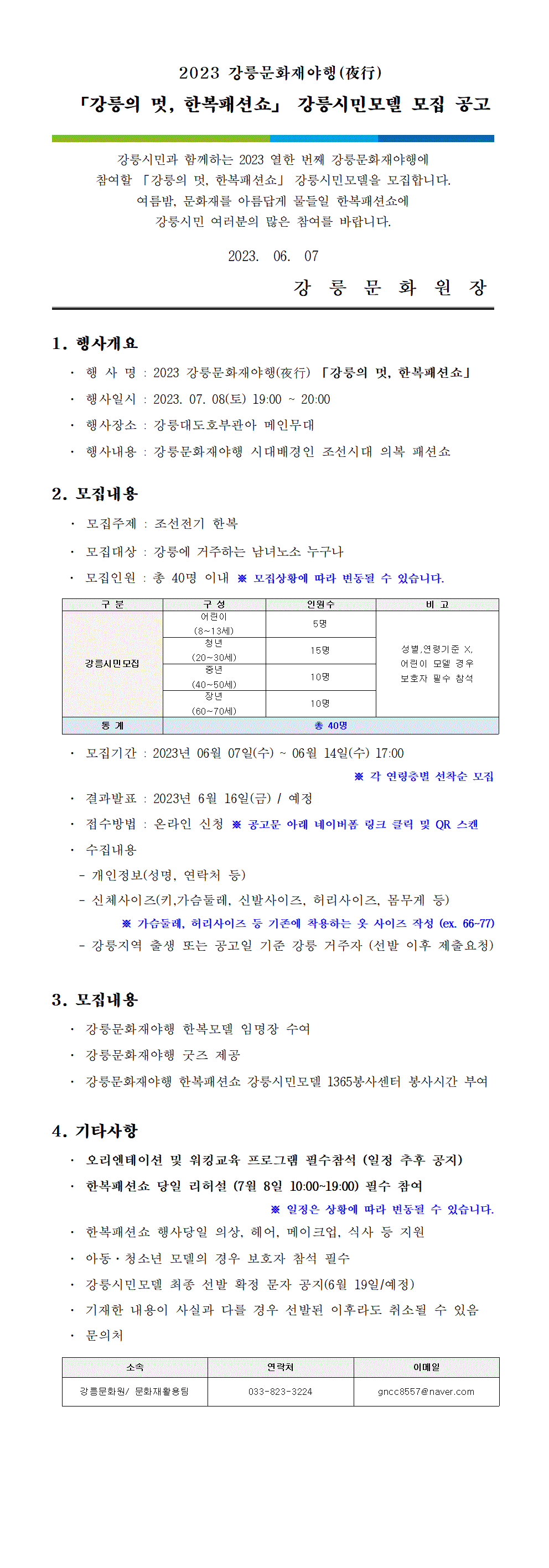 2023 강릉문화재야행(夜行)

「강릉의 멋, 한복패션쇼」 강릉시민모델 모집 공고

강릉시민과 함께하는 2023 열한 번째 강릉문화재야행에
참여할 「강릉의 멋, 한복패션쇼」 강릉시민모델을 모집합니다.
여름밤, 문화재를 아름답게 물들일 한복패션쇼에
강릉시민 여러분의 많은 참여를 바랍니다.

2023. 06. 07

강 릉 문 화 원 장

1. 행사개요

· 행 사 명 : 2023 강릉문화재야행(夜行) 「강릉의 멋, 한복패션쇼」

· 행사일시 : 2023. 07. 08(토) 19:00 ~ 20:00

· 행사장소 : 강릉대도호부관아 메인무대

· 행사내용 : 강릉문화재야행 시대배경인 조선시대 의복 패션쇼

2. 모집내용

· 모집주제 : 조선전기 한복

· 모집대상 : 강릉에 거주하는 남녀노소 누구나

· 모집인원 : 총 40명 이내 ※ 모집상황에 따라 변동될 수 있습니다.

| 구 분 | 구 성 | 인원수 | 비 고 |
|---|---|---|---|
| 강릉시민모집 | 어린이 (8~13세) | 5명 | 성별,연령기준 X, 어린이 모델 경우 보호자 필수 참석 |
| | 청년 (20~30세) | 15명 | |
| | 중년 (40~50세) | 10명 | |
| | 장년 (60~70세) | 10명 | |
| 통 계 | 총 40명 | | |

· 모집기간 : 2023년 06월 07일(수) ~ 06월 14일(수) 17:00

※ 각 연령층별 선착순 모집

· 결과발표 : 2023년 6월 16일(금) / 예정

· 접수방법 : 온라인 신청 ※ 공고문 아래 네이버폼 링크 클릭 및 QR 스캔

· 수집내용

- 개인정보(성명, 연락처 등)

- 신체사이즈(키,가슴둘레, 신발사이즈, 허리사이즈, 몸무게 등)

※ 가슴둘레, 허리사이즈 등 기존에 착용하는 옷 사이즈 작성 (ex. 66~77)

- 강릉지역 출생 또는 공고일 기준 강릉 거주자 (선발 이후 제출요청)

3. 모집내용

· 강릉문화재야행 한복모델 임명장 수여

· 강릉문화재야행 굿즈 제공

· 강릉문화재야행 한복패션쇼 강릉시민모델 1365봉사센터 봉사시간 부여

4. 기타사항

· 오리엔테이션 및 워킹교육 프로그램 필수참석 (일정 추후 공지)

· 한복패션쇼 당일 리허설 (7월 8일 10:00~19:00) 필수 참여

※ 일정은 상황에 따라 변동될 수 있습니다.

· 한복패션쇼 행사당일 의상, 헤어, 메이크업, 식사 등 지원

· 아동·청소년 모델의 경우 보호자 참석 필수

· 강릉시민모델 최종 선발 확정 문자 공지(6월 19일/예정)

· 기재한 내용이 사실과 다를 경우 선발된 이후라도 취소될 수 있음

· 문의처

| 소속 | 연락처 | 이메일 |
|---|---|---|
| 강릉문화원/ 문화재활용팀 | 033-823-3224 | gncc8557@naver.com |